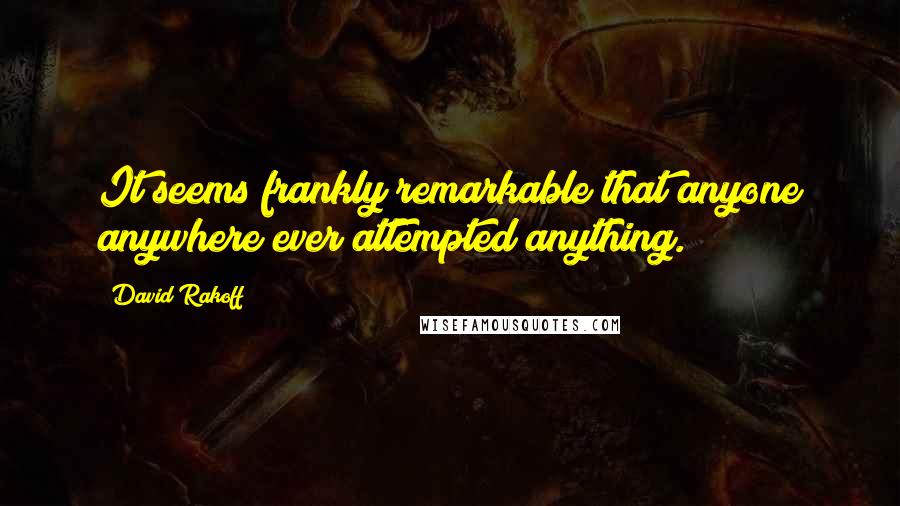 It seems frankly remarkable that anyone anywhere ever attempted anything.

David Rakoff

WISEFAMOUSQUOTES.COM